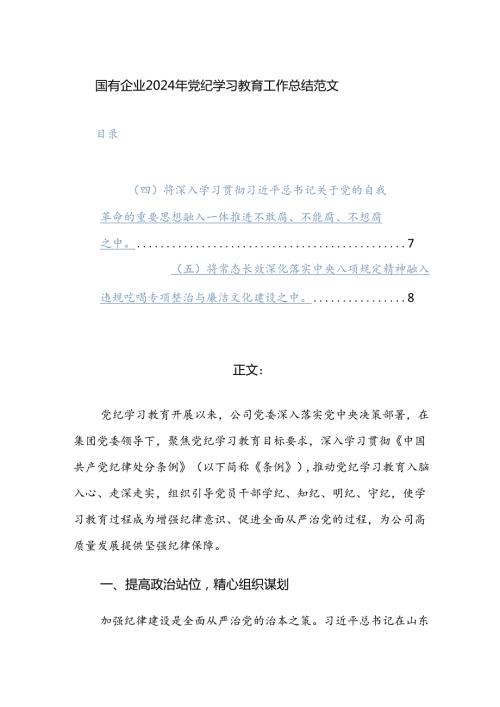 国有企业2024年党纪学习教育工作总结范文

目录

（四）将深入学习贯彻习近平总书记关于党的自我革命的重要思想融入一体推进不敢腐、不能腐、不想腐之中。..............................................7

（五）将常态长效深化落实中央八项规定精神融入违规吃喝专项整治与廉洁文化建设之中。................8

正文：

党纪学习教育开展以来，公司党委深入落实党中央决策部署，在集团党委领导下，聚焦党纪学习教育目标要求，深入学习贯彻《中国共产党纪律处分条例》（以下简称《条例》），推动党纪学习教育入脑入心、走深走实，组织引导党员干部学纪、知纪、明纪、守纪，使学习教育过程成为增强纪律意识、促进全面从严治党的过程，为公司高质量发展提供坚强纪律保障。

一、提高政治站位，精心组织谋划

加强纪律建设是全面从严治党的治本之策。习近平总书记在山东